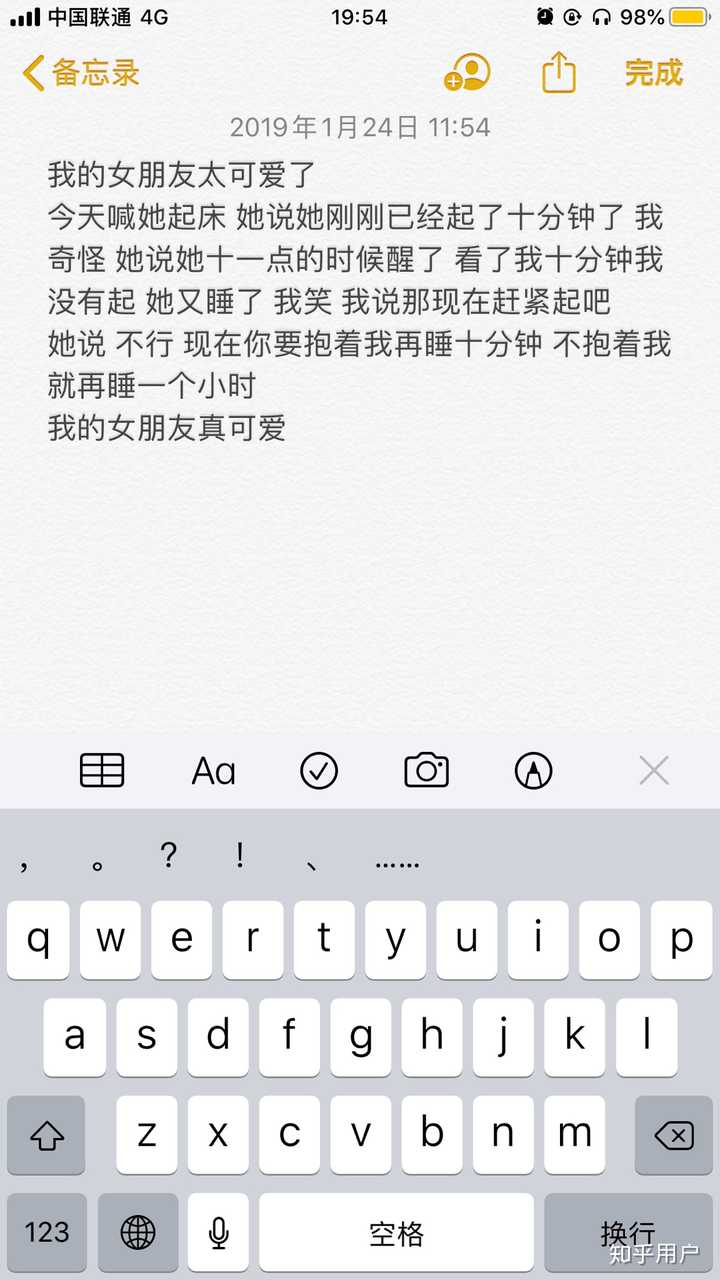 中国联通 4G 19:54 98%

备忘录 完成

2019年1月24日 11:54

我的女朋友太可爱了
今天喊她起床 她说她刚刚已经起了十分钟了 我奇怪 她说她十一点的时候醒了 看了我十分钟我没有起 她又睡了 我笑 我说那现在赶紧起吧 她说 不行 现在你要抱着我再睡十分钟 不抱着我就再睡一个小时
我的女朋友真可爱

Aa

， 。 ？ ！ 、 ……

q w e r t y u i o p
a s d f g h j k l
z x c v b n m
123 空格 换行

知乎用户